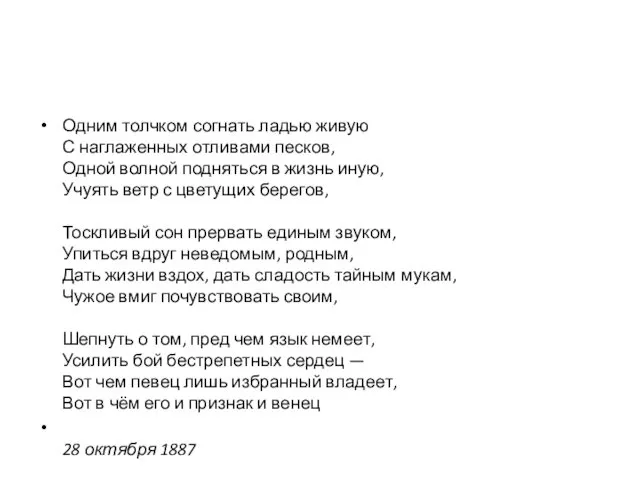 • Одним толчком согнать ладью живую
С наглаженных отливами песков,
Одной волной подняться в жизнь иную,
Учуять ветр с цветущих берегов,

Тоскливый сон прервать единым звуком,
Упиться вдруг неведомым, родным,
Дать жизни вздох, дать сладость тайным мукам,
Чужое вмиг почувствовать своим,

Шепнуть о том, пред чем язык немеет,
Усилить бой бестрепетных сердец —
Вот чем певец лишь избранный владеет,
Вот в чём его и признак и венец

•
28 октября 1887